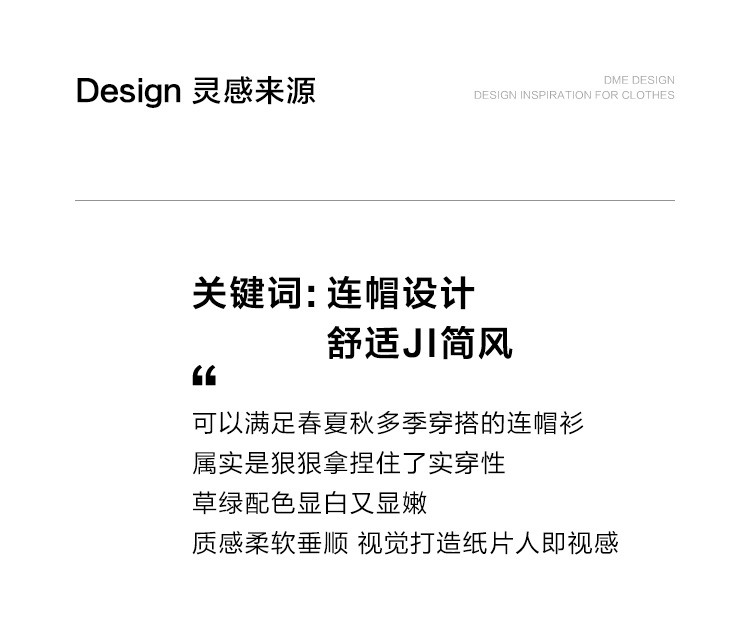 Design 灵感来源

DME DESIGN
DESIGN INSPIRATION FOR CLOTHES

关键词:连帽设计
舒适JI简风

“

可以满足春夏秋多季穿搭的连帽衫
属实是狠狠拿捏住了实穿性
草绿配色显白又显嫩
质感柔软垂顺 视觉打造纸片人即视感